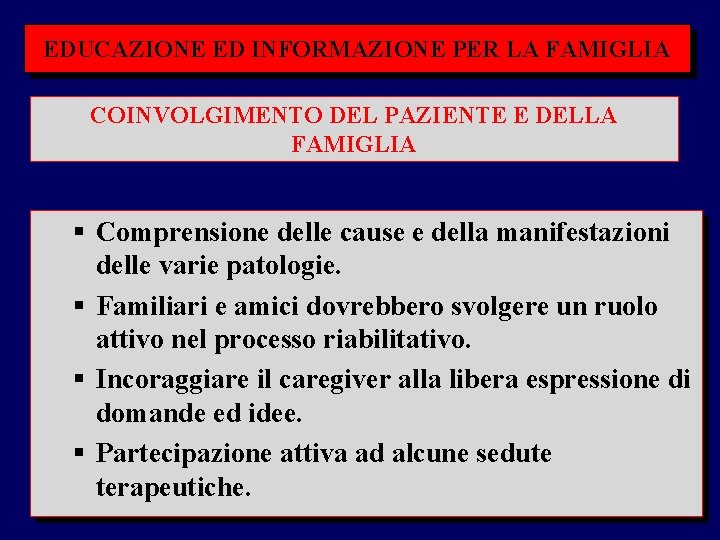 EDUCAZIONE ED INFORMAZIONE PER LA FAMIGLIA

COINVOLGIMENTO DEL PAZIENTE E DELLA FAMIGLIA

▪ Comprensione delle cause e della manifestazioni delle varie patologie.

▪ Familiari e amici dovrebbero svolgere un ruolo attivo nel processo riabilitativo.

▪ Incoraggiare il caregiver alla libera espressione di domande ed idee.

▪ Partecipazione attiva ad alcune sedute terapeutiche.